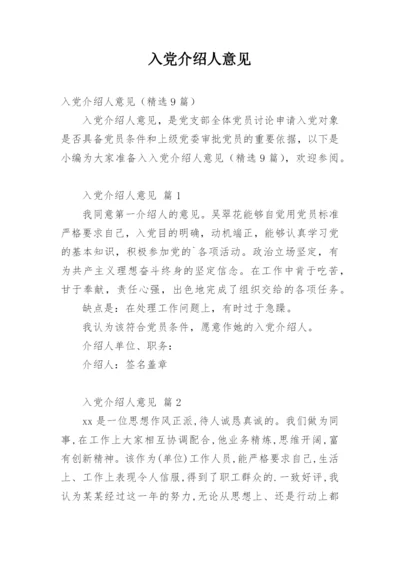 入党介绍人意见

入党介绍人意见（精选9篇）

入党介绍人意见，是党支部全体党员讨论申请入党对象是否具备党员条件和上级党委审批党员的重要依据，以下是小编为大家准备入入党介绍人意见（精选9篇），欢迎参阅。

入党介绍人意见 篇1

我同意第一介绍人的意见。吴翠花能够自觉用党员标准严格要求自己，入党目的明确，动机端正，能够认真学习党的基本知识，积极参加党的`各项活动。政治立场坚定，有为共产主义理想奋斗终身的坚定信念。在工作中肯于吃苦，甘于奉献，责任心强，出色地完成了组织交给的各项任务。

缺点是：在处理工作问题上，有时过于急躁。

我认为该符合党员条件，愿意作她的入党介绍人。

介绍人单位、职务：

介绍人：签名盖章

入党介绍人意见 篇2

xx是一位思想作风正派,待人诚恳真诚的。我们做为同事,在工作上大家相互协调配合,他业务精炼,思维开阔,富有创新精神。该作为(单位)工作人员,能严格要求自己,生活上、工作上表现令人信服,得到了职工群众的.一致好评,我认为某某经过这一年的努力,无论从思想上、还是行动上都